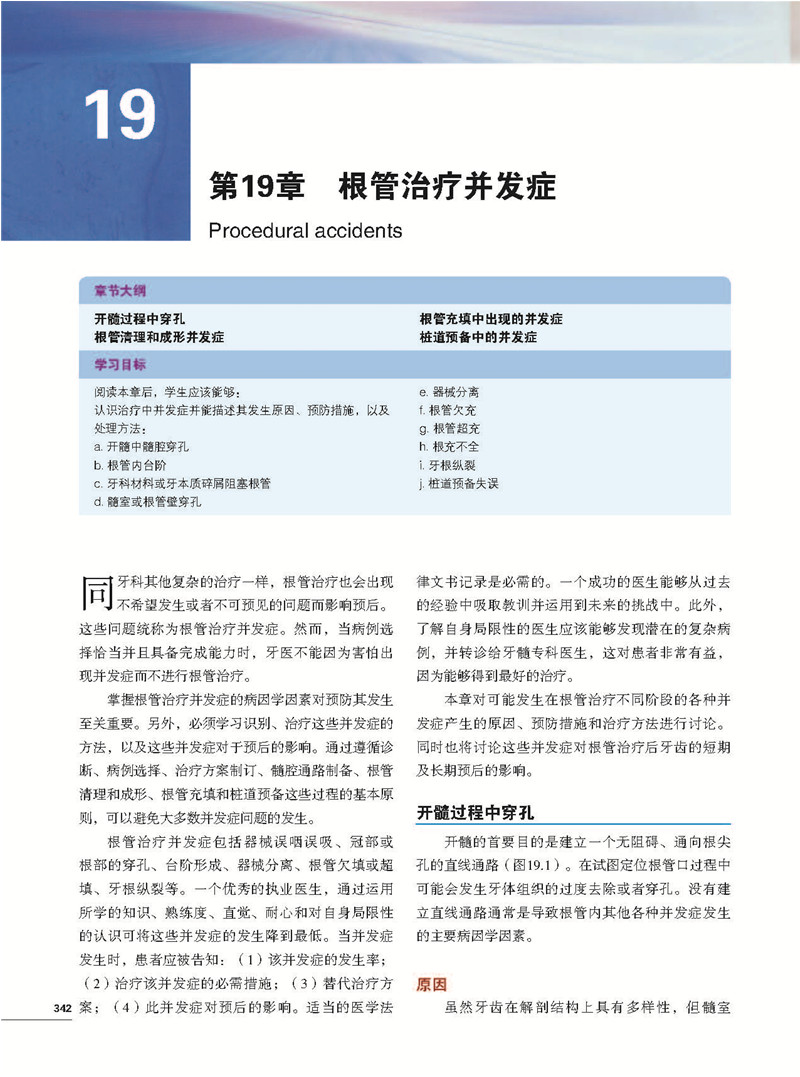 19

第19章　根管治疗并发症

Procedural accidents

章节大纲

开髓过程中穿孔
根管清理和成形并发症

根管充填中出现的并发症
桩道预备中的并发症

学习目标

阅读本章后，学生应该能够：
认识治疗中并发症并能描述其发生原因、预防措施，以及处理方法：
a. 开髓中髓腔穿孔
b. 根管内台阶
c. 牙科材料或牙本质碎屑阻塞根管
d. 髓室或根管壁穿孔

e. 器械分离
f. 根管欠充
g. 根管超充
h. 根充不全
i. 牙根纵裂
j. 桩道预备失误

同牙科其他复杂的治疗一样，根管治疗也会出现不希望发生或者不可预见的问题而影响预后。这些问题统称为根管治疗并发症。然而，当病例选择恰当并且具备完成能力时，牙医不能因为害怕出现并发症而不进行根管治疗。

掌握根管治疗并发症的病因学因素对预防其发生至关重要。另外，必须学习识别、治疗这些并发症的方法，以及这些并发症对于预后的影响。通过遵循诊断、病例选择、治疗方案制订、髓腔通路制备、根管清理和成形、根管充填和桩道预备这些过程的基本原则，可以避免大多数并发症问题的发生。

根管治疗并发症包括器械误咽误吸、冠部或根部的穿孔、台阶形成、器械分离、根管欠填或超填、牙根纵裂等。一个优秀的执业医生，通过运用所学的知识、熟练度、直觉、耐心和对自身局限性的认识可将这些并发症的发生降到最低。当并发症发生时，患者应被告知：（1）该并发症的发生率；（2）治疗该并发症的必需措施；（3）替代治疗方案；（4）此并发症对预后的影响。适当的医学法律文书记录是必需的。一个成功的医生能够从过去的经验中吸取教训并运用到未来的挑战中。此外，了解自身局限性的医生应该能够发现潜在的复杂病例，并转诊给牙髓专科医生，这对患者非常有益，因为能够得到最好的治疗。

本章对可能发生在根管治疗不同阶段的各种并发症产生的原因、预防措施和治疗方法进行讨论。同时也将讨论这些并发症对根管治疗后牙齿的短期及长期预后的影响。

开髓过程中穿孔

开髓的首要目的是建立一个无阻碍、通向根尖孔的直线通路（图19.1）。在试图定位根管口过程中可能会发生牙体组织的过度去除或者穿孔。没有建立直线通路通常是导致根管内其他各种并发症发生的主要病因学因素。

原因

虽然牙齿在解剖结构上具有多样性，但髓室

342